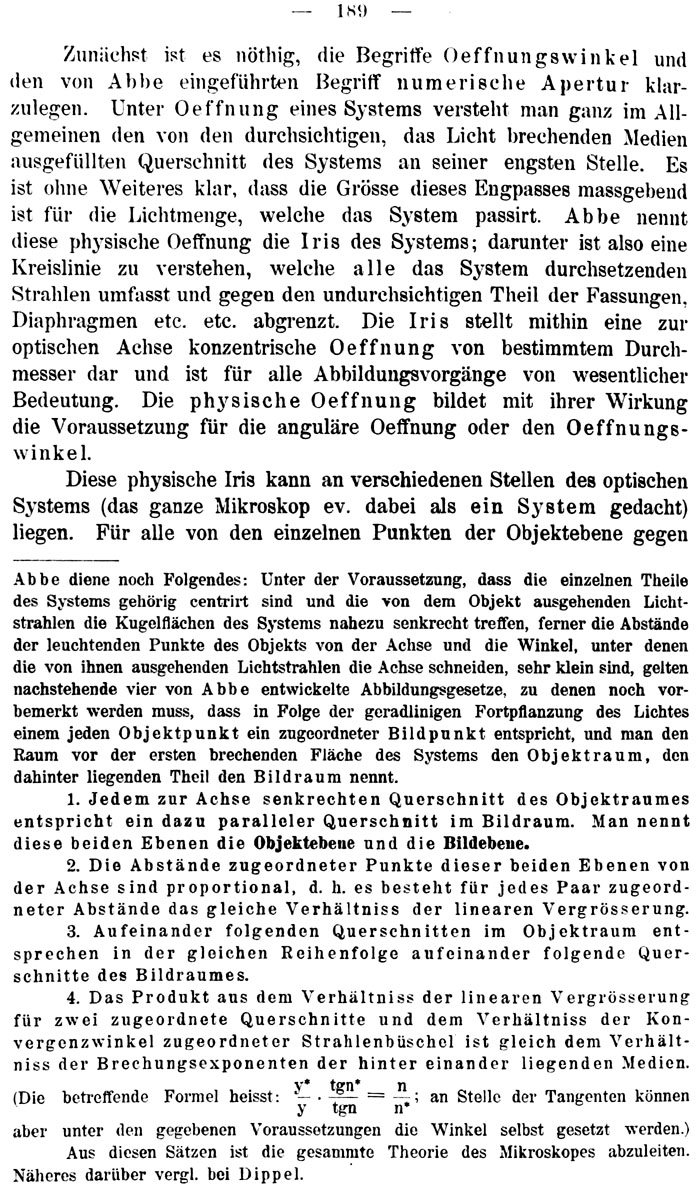 — 189 —

Zunächst ist es nöthig, die Begriffe Oeffnungswinkel und den von Abbe eingeführten Begriff numerische Apertur klarzulegen. Unter Oeffnung eines Systems versteht man ganz im Allgemeinen den von den durchsichtigen, das Licht brechenden Medien ausgefüllten Querschnitt des Systems an seiner engsten Stelle. Es ist ohne Weiteres klar, dass die Grösse dieses Engpasses massgebend ist für die Lichtmenge, welche das System passirt. Abbe nennt diese physische Oeffnung die Iris des Systems; darunter ist also eine Kreislinie zu verstehen, welche alle das System durchsetzenden Strahlen umfasst und gegen den undurchsichtigen Theil der Fassungen, Diaphragmen etc. etc. abgrenzt. Die Iris stellt mithin eine zur optischen Achse konzentrische Oeffnung von bestimmtem Durchmesser dar und ist für alle Abbildungsvorgänge von wesentlicher Bedeutung. Die physische Oeffnung bildet mit ihrer Wirkung die Voraussetzung für die anguläre Oeffnung oder den Oeffnungswinkel.

Diese physische Iris kann an verschiedenen Stellen des optischen Systems (das ganze Mikroskop ev. dabei als ein System gedacht) liegen. Für alle von den einzelnen Punkten der Objektebene gegen

Abbe diene noch Folgendes: Unter der Voraussetzung, dass die einzelnen Theile des Systems gehörig centrirt sind und die von dem Objekt ausgehenden Lichtstrahlen die Kugelflächen des Systems nahezu senkrecht treffen, ferner die Abstände der leuchtenden Punkte des Objekts von der Achse und die Winkel, unter denen die von ihnen ausgehenden Lichtstrahlen die Achse schneiden, sehr klein sind, gelten nachstehende vier von Abbe entwickelte Abbildungsgesetze, zu denen noch vorbemerkt werden muss, dass in Folge der geradlinigen Fortpflanzung des Lichtes einem jeden Objektpunkt ein zugeordneter Bildpunkt entspricht, und man den Raum vor der ersten brechenden Fläche des Systems den Objektraum, den dahinter liegenden Theil den Bildraum nennt.

1. Jedem zur Achse senkrechten Querschnitt des Objektraumes entspricht ein dazu paralleler Querschnitt im Bildraum. Man nennt diese beiden Ebenen die Objektebene und die Bildebene.

2. Die Abstände zugeordneter Punkte dieser beiden Ebenen von der Achse sind proportional, d. h. es besteht für jedes Paar zugeordneter Abstände das gleiche Verhältniss der linearen Vergrösserung.

3. Aufeinander folgenden Querschnitten im Objektraum entsprechen in der gleichen Reihenfolge aufeinander folgende Querschnitte des Bildraumes.

4. Das Produkt aus dem Verhältniss der linearen Vergrösserung für zwei zugeordnete Querschnitte und dem Verhältniss der Konvergenzwinkel zugeordneter Strahlenbüschel ist gleich dem Verhältniss der Brechungsexponenten der hinter einander liegenden Medien. (Die betreffende Formel heisst: $\frac{y^*}{y} \cdot \frac{tgn^*}{tgn} = \frac{n}{n^*}$; an Stelle der Tangenten können aber unter den gegebenen Voraussetzungen die Winkel selbst gesetzt werden.)

Aus diesen Sätzen ist die gesammte Theorie des Mikroskopes abzuleiten. Näheres darüber vergl. bei Dippel.